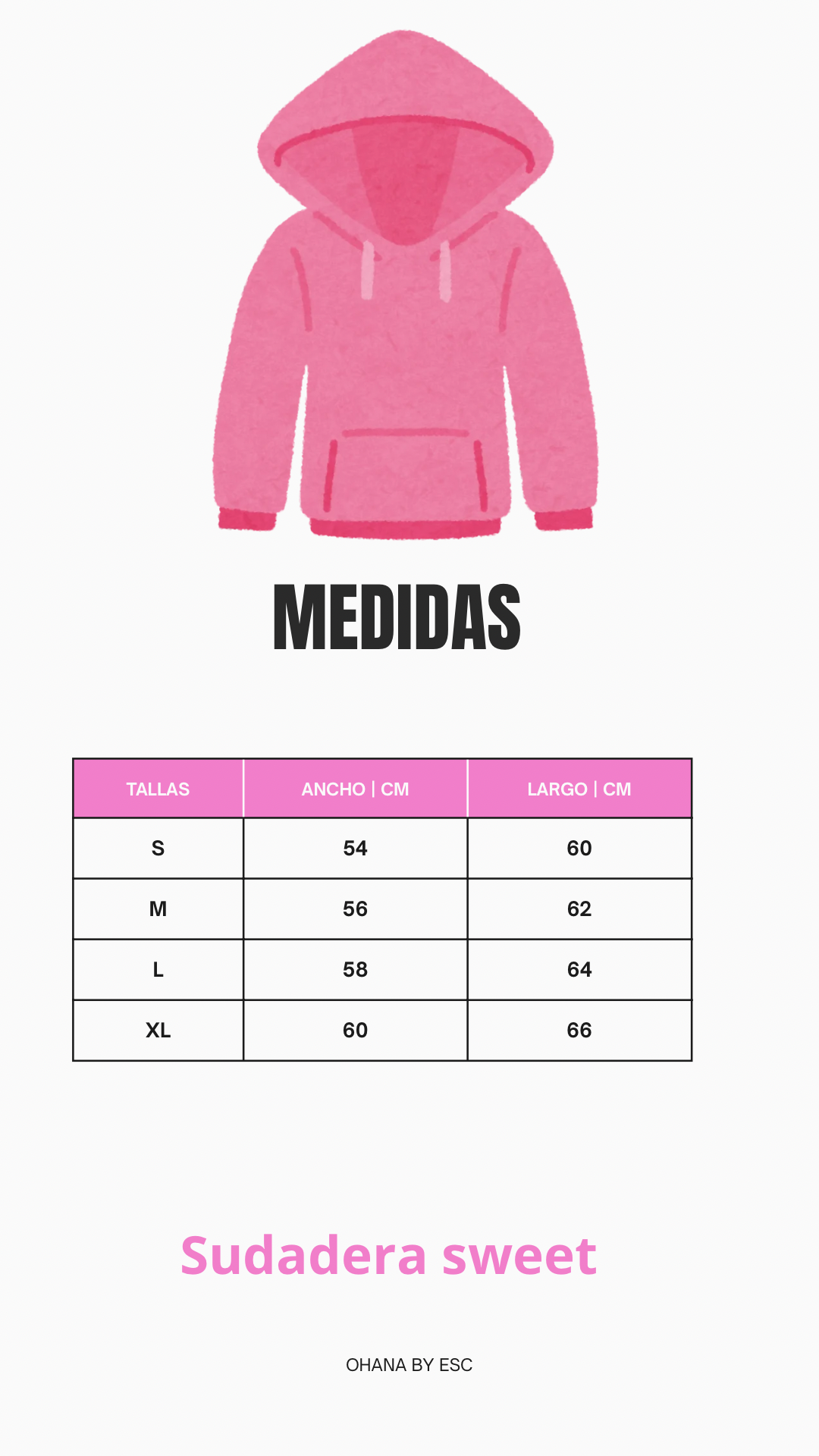 MEDIDAS

| TALLAS | ANCHO \| CM | LARGO \| CM |
|---|---|---|
| S | 54 | 60 |
| M | 56 | 62 |
| L | 58 | 64 |
| XL | 60 | 66 |

Sudadera sweet

OHANA BY ESC